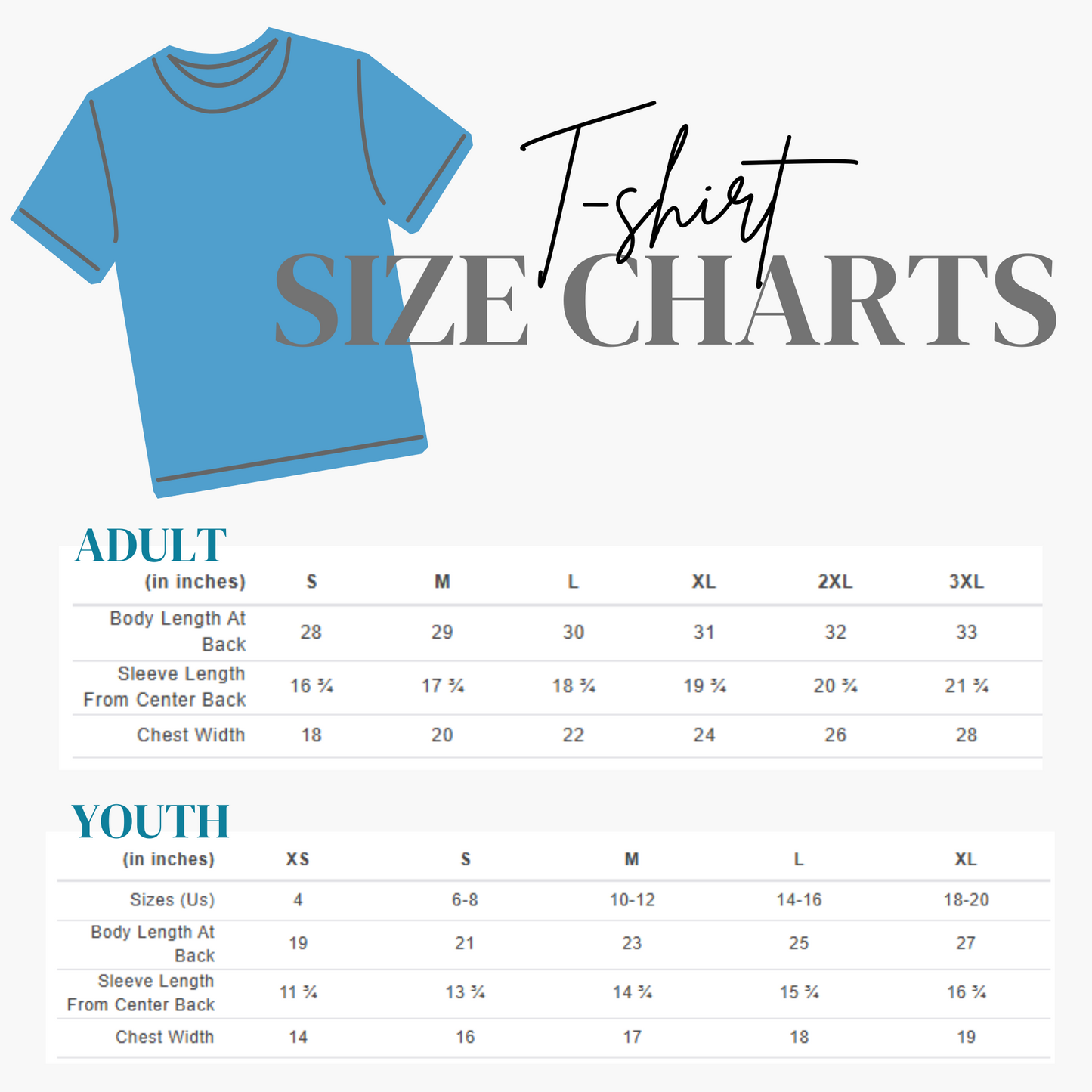 T-shirt
SIZE CHARTS

ADULT

| (in inches) | S | M | L | XL | 2XL | 3XL |
|---|---|---|---|---|---|---|
| Body Length At Back | 28 | 29 | 30 | 31 | 32 | 33 |
| Sleeve Length From Center Back | 16 ¾ | 17 ¾ | 18 ¾ | 19 ¾ | 20 ¾ | 21 ¾ |
| Chest Width | 18 | 20 | 22 | 24 | 26 | 28 |

YOUTH

| (in inches) | XS | S | M | L | XL |
|---|---|---|---|---|---|
| Sizes (Us) | 4 | 6-8 | 10-12 | 14-16 | 18-20 |
| Body Length At Back | 19 | 21 | 23 | 25 | 27 |
| Sleeve Length From Center Back | 11 ¾ | 13 ¾ | 14 ¾ | 15 ¾ | 16 ¾ |
| Chest Width | 14 | 16 | 17 | 18 | 19 |